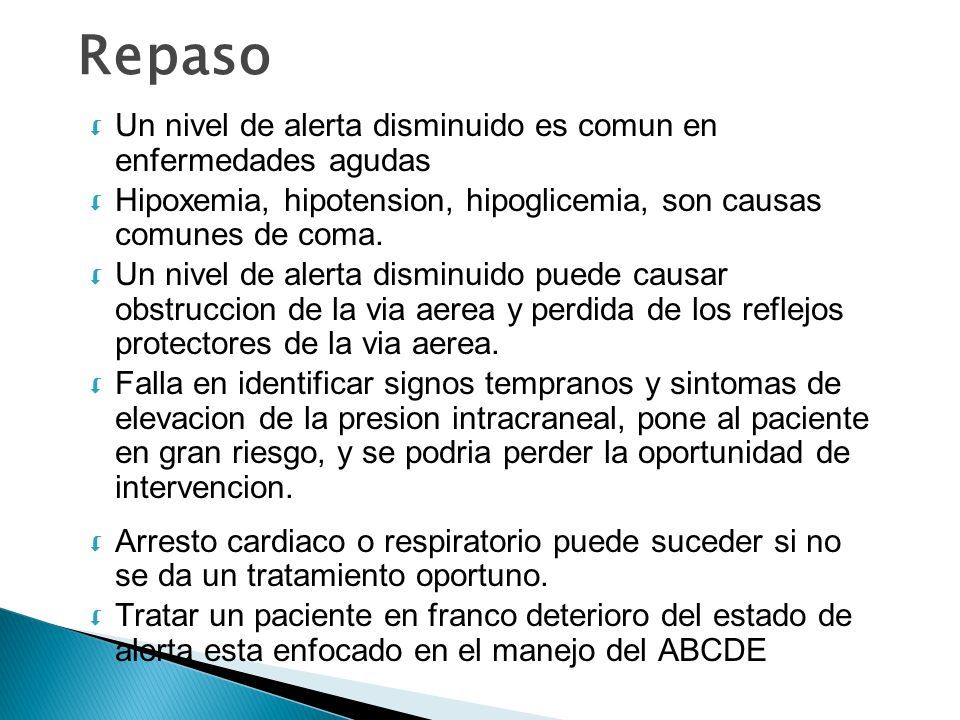 Repaso

Un nivel de alerta disminuido es comun en enfermedades agudas

Hipoxemia, hipotension, hipoglicemia, son causas comunes de coma.

Un nivel de alerta disminuido puede causar obstruccion de la via aerea y perdida de los reflejos protectores de la via aerea.

Falla en identificar signos tempranos y sintomas de elevacion de la presion intracraneal, pone al paciente en gran riesgo, y se podria perder la oportunidad de intervencion.

Arresto cardiaco o respiratorio puede suceder si no se da un tratamiento oportuno.

Tratar un paciente en franco deterioro del estado de alerta esta enfocado en el manejo del ABCDE